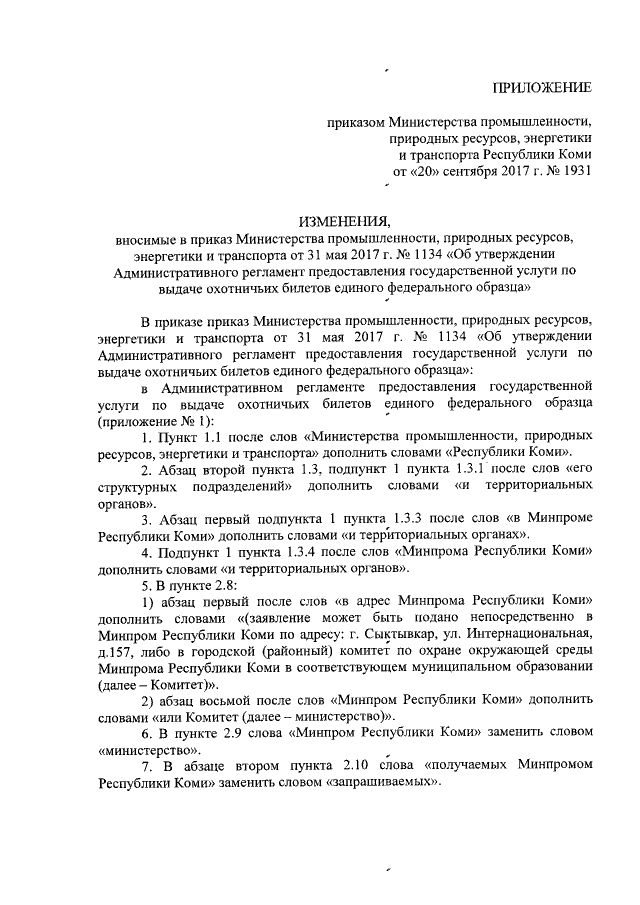 ПРИЛОЖЕНИЕ

приказом Министерства промышленности, природных ресурсов, энергетики и транспорта Республики Коми от «20» сентября 2017 г. № 1931

ИЗМЕНЕНИЯ,
вносимые в приказ Министерства промышленности, природных ресурсов, энергетики и транспорта от 31 мая 2017 г. № 1134 «Об утверждении Административного регламент предоставления государственной услуги по выдаче охотничьих билетов единого федерального образца»

В приказе приказ Министерства промышленности, природных ресурсов, энергетики и транспорта от 31 мая 2017 г. № 1134 «Об утверждении Административного регламент предоставления государственной услуги по выдаче охотничьих билетов единого федерального образца»:

в Административном регламенте предоставления государственной услуги по выдаче охотничьих билетов единого федерального образца (приложение № 1):

1. Пункт 1.1 после слов «Министерства промышленности, природных ресурсов, энергетики и транспорта» дополнить словами «Республики Коми».

2. Абзац второй пункта 1.3, подпункт 1 пункта 1.3.1 после слов «его структурных подразделений» дополнить словами «и территориальных органов».

3. Абзац первый подпункта 1 пункта 1.3.3 после слов «в Минпроме Республики Коми» дополнить словами «и территориальных органах».

4. Подпункт 1 пункта 1.3.4 после слов «Минпрома Республики Коми» дополнить словами «и территориальных органов».

5. В пункте 2.8:

1) абзац первый после слов «в адрес Минпрома Республики Коми» дополнить словами «(заявление может быть подано непосредственно в Минпром Республики Коми по адресу: г. Сыктывкар, ул. Интернациональная, д.157, либо в городской (районный) комитет по охране окружающей среды Минпрома Республики Коми в соответствующем муниципальном образовании (далее – Комитет)».

2) абзац восьмой после слов «Минпром Республики Коми» дополнить словами «или Комитет (далее – министерство)».

6. В пункте 2.9 слова «Минпром Республики Коми» заменить словом «министерство».

7. В абзаце втором пункта 2.10 слова «получаемых Минпромом Республики Коми» заменить словом «запрашиваемых».